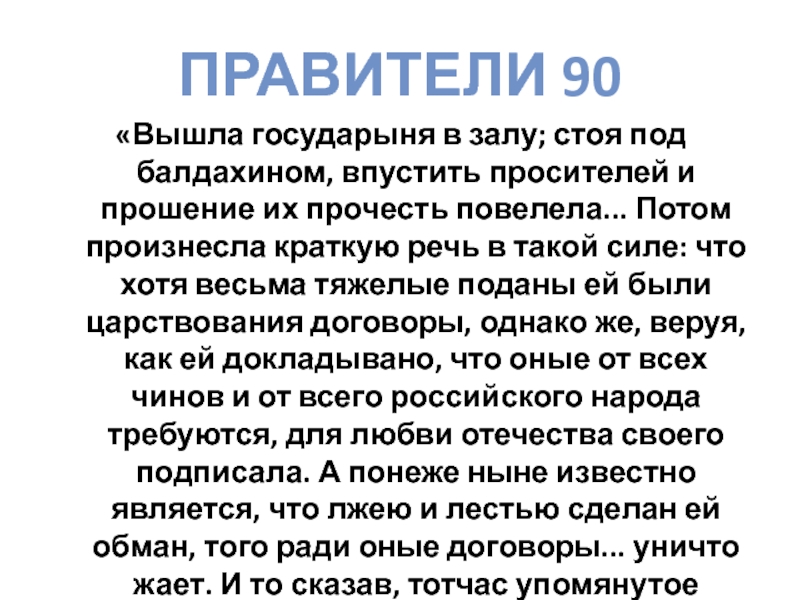 ПРАВИТЕЛИ 90

«Вышла государыня в залу; стоя под балдахином, впустить просителей и прошение их прочесть повелела... Потом произнесла краткую речь в такой силе: что хотя весьма тяжелые поданы ей были царствования договоры, однако же, веруя, как ей докладывано, что оные от всех чинов и от всего российского народа требуются, для любви отечества своего подписала. А понеже ныне известно является, что лжею и лестью сделан ей обман, того ради оные договоры... уничто жает. И то сказав, тотчас упомянутое